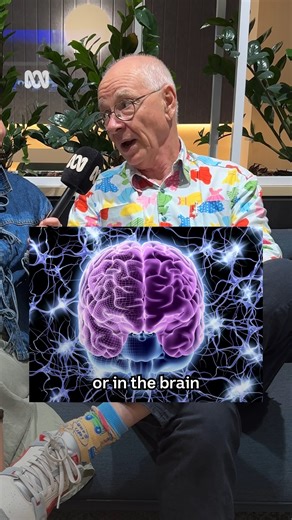 or in the brain